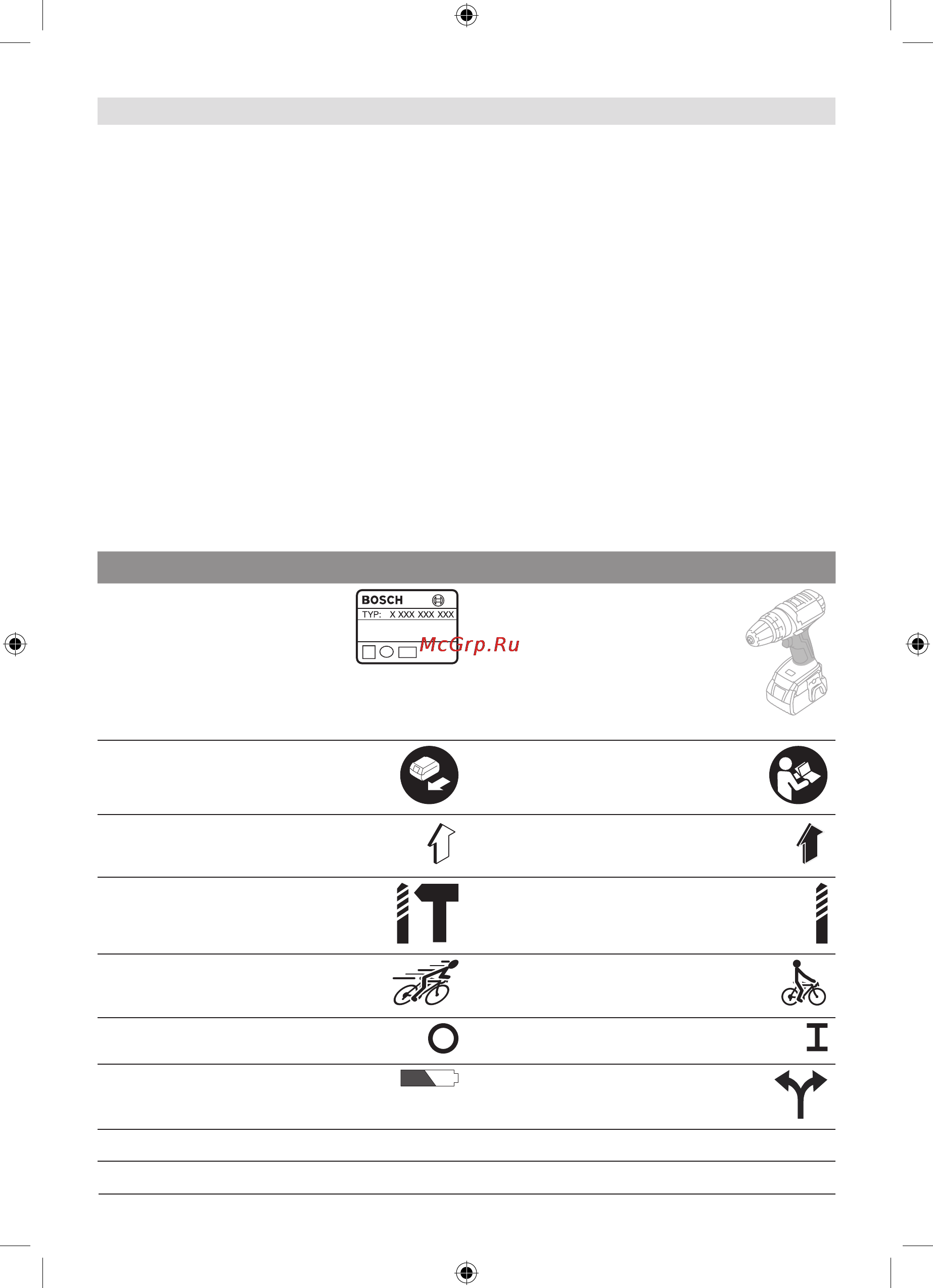 BOSCH
TYP: X XXX XXX XXX

McGrp.Ru